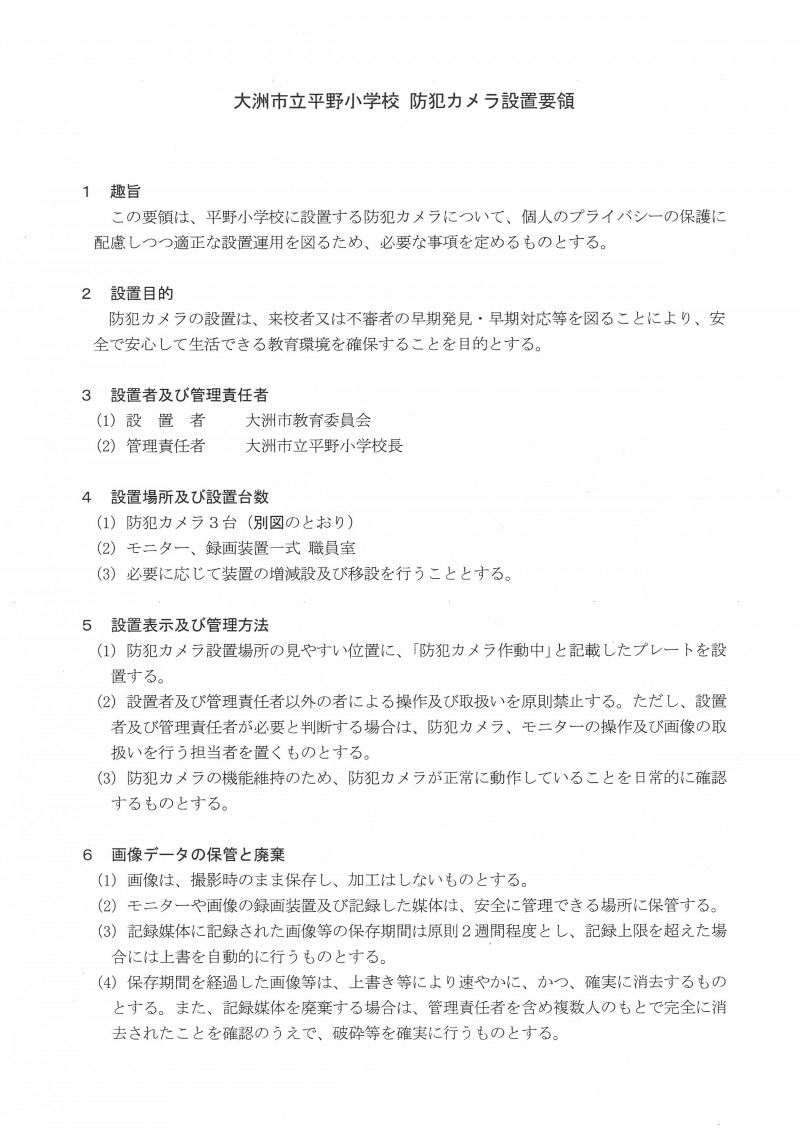 大洲市立平野小学校 防犯カメラ設置要領

1　趣旨
この要領は、平野小学校に設置する防犯カメラについて、個人のプライバシーの保護に配慮しつつ適正な設置運用を図るため、必要な事項を定めるものとする。

2　設置目的
防犯カメラの設置は、来校者又は不審者の早期発見・早期対応等を図ることにより、安全で安心して生活できる教育環境を確保することを目的とする。

3　設置者及び管理責任者
(1) 設　置　者　　大洲市教育委員会
(2) 管理責任者　　大洲市立平野小学校長

4　設置場所及び設置台数
(1) 防犯カメラ３台（別図のとおり）
(2) モニター、録画装置一式 職員室
(3) 必要に応じて装置の増減設及び移設を行うこととする。

5　設置表示及び管理方法
(1) 防犯カメラ設置場所の見やすい位置に、「防犯カメラ作動中」と記載したプレートを設置する。
(2) 設置者及び管理責任者以外の者による操作及び取扱いを原則禁止する。ただし、設置者及び管理責任者が必要と判断する場合は、防犯カメラ、モニターの操作及び画像の取扱いを行う担当者を置くものとする。
(3) 防犯カメラの機能維持のため、防犯カメラが正常に動作していることを日常的に確認するものとする。

6　画像データの保管と廃棄
(1) 画像は、撮影時のまま保存し、加工はしないものとする。
(2) モニターや画像の録画装置及び記録した媒体は、安全に管理できる場所に保管する。
(3) 記録媒体に記録された画像等の保存期間は原則２週間程度とし、記録上限を超えた場合には上書を自動的に行うものとする。
(4) 保存期間を経過した画像等は、上書き等により速やかに、かつ、確実に消去するものとする。また、記録媒体を廃棄する場合は、管理責任者を含め複数人のもとで完全に消去されたことを確認のうえで、破砕等を確実に行うものとする。